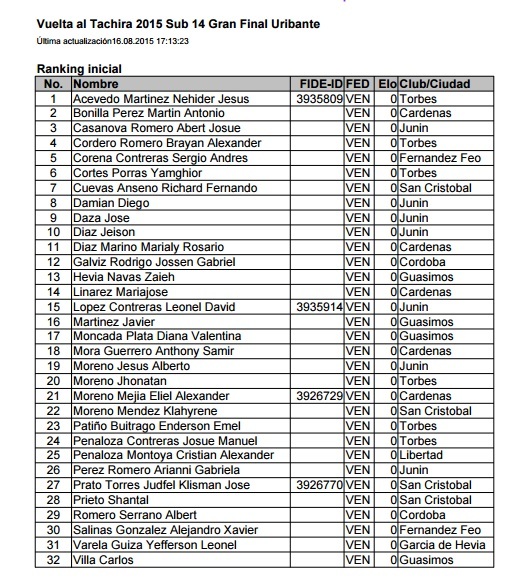 Vuelta al Tachira 2015 Sub 14 Gran Final Uribante

Última actualización16.08.2015 17:13:23

Ranking inicial

| No. | Nombre | FIDE-ID | FED | Elo | Club/Ciudad |
|---|---|---|---|---|---|
| 1 | Acevedo Martinez Nehider Jesus | 3935809 | VEN | 0 | Torbes |
| 2 | Bonilla Perez Martin Antonio | | VEN | 0 | Cardenas |
| 3 | Casanova Romero Abert Josue | | VEN | 0 | Junin |
| 4 | Cordero Romero Brayan Alexander | | VEN | 0 | Torbes |
| 5 | Corena Contreras Sergio Andres | | VEN | 0 | Fernandez Feo |
| 6 | Cortes Porras Yamghior | | VEN | 0 | Torbes |
| 7 | Cuevas Anseno Richard Fernando | | VEN | 0 | San Cristobal |
| 8 | Damian Diego | | VEN | 0 | Junin |
| 9 | Daza Jose | | VEN | 0 | Junin |
| 10 | Diaz Jeison | | VEN | 0 | Junin |
| 11 | Diaz Marino Marialy Rosario | | VEN | 0 | Cardenas |
| 12 | Galviz Rodrigo Jossen Gabriel | | VEN | 0 | Cordoba |
| 13 | Hevia Navas Zaieh | | VEN | 0 | Guasimos |
| 14 | Linarez Mariajose | | VEN | 0 | Cardenas |
| 15 | Lopez Contreras Leonel David | 3935914 | VEN | 0 | Junin |
| 16 | Martinez Javier | | VEN | 0 | Guasimos |
| 17 | Moncada Plata Diana Valentina | | VEN | 0 | Guasimos |
| 18 | Mora Guerrero Anthony Samir | | VEN | 0 | Cardenas |
| 19 | Moreno Jesus Alberto | | VEN | 0 | Junin |
| 20 | Moreno Jhonatan | | VEN | 0 | Torbes |
| 21 | Moreno Mejia Eliel Alexander | 3926729 | VEN | 0 | Cardenas |
| 22 | Moreno Mendez Klahyrene | | VEN | 0 | San Cristobal |
| 23 | Patiño Buitrago Enderson Emel | | VEN | 0 | Torbes |
| 24 | Penaloza Contreras Josue Manuel | | VEN | 0 | Torbes |
| 25 | Penaloza Montoya Cristian Alexander | | VEN | 0 | Libertad |
| 26 | Perez Romero Arianni Gabriela | | VEN | 0 | Junin |
| 27 | Prato Torres Judfel Klisman Jose | 3926770 | VEN | 0 | San Cristobal |
| 28 | Prieto Shantal | | VEN | 0 | San Cristobal |
| 29 | Romero Serrano Albert | | VEN | 0 | Cordoba |
| 30 | Salinas Gonzalez Alejandro Xavier | | VEN | 0 | Fernandez Feo |
| 31 | Varela Guiza Yefferson Leonel | | VEN | 0 | Garcia de Hevia |
| 32 | Villa Carlos | | VEN | 0 | Guasimos |